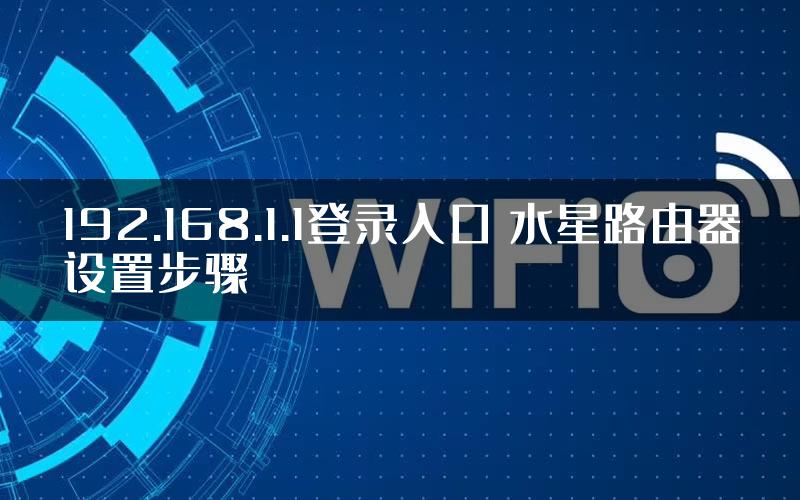 192.168.1.1登录入口 水星路由器设置步骤

WiFi6